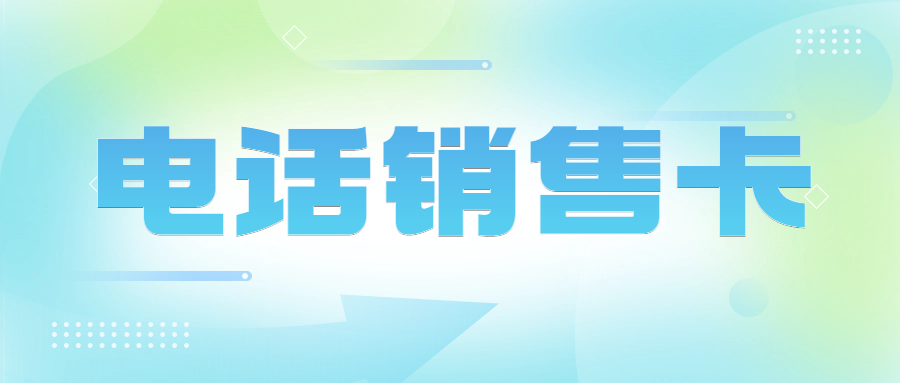 电话销售卡